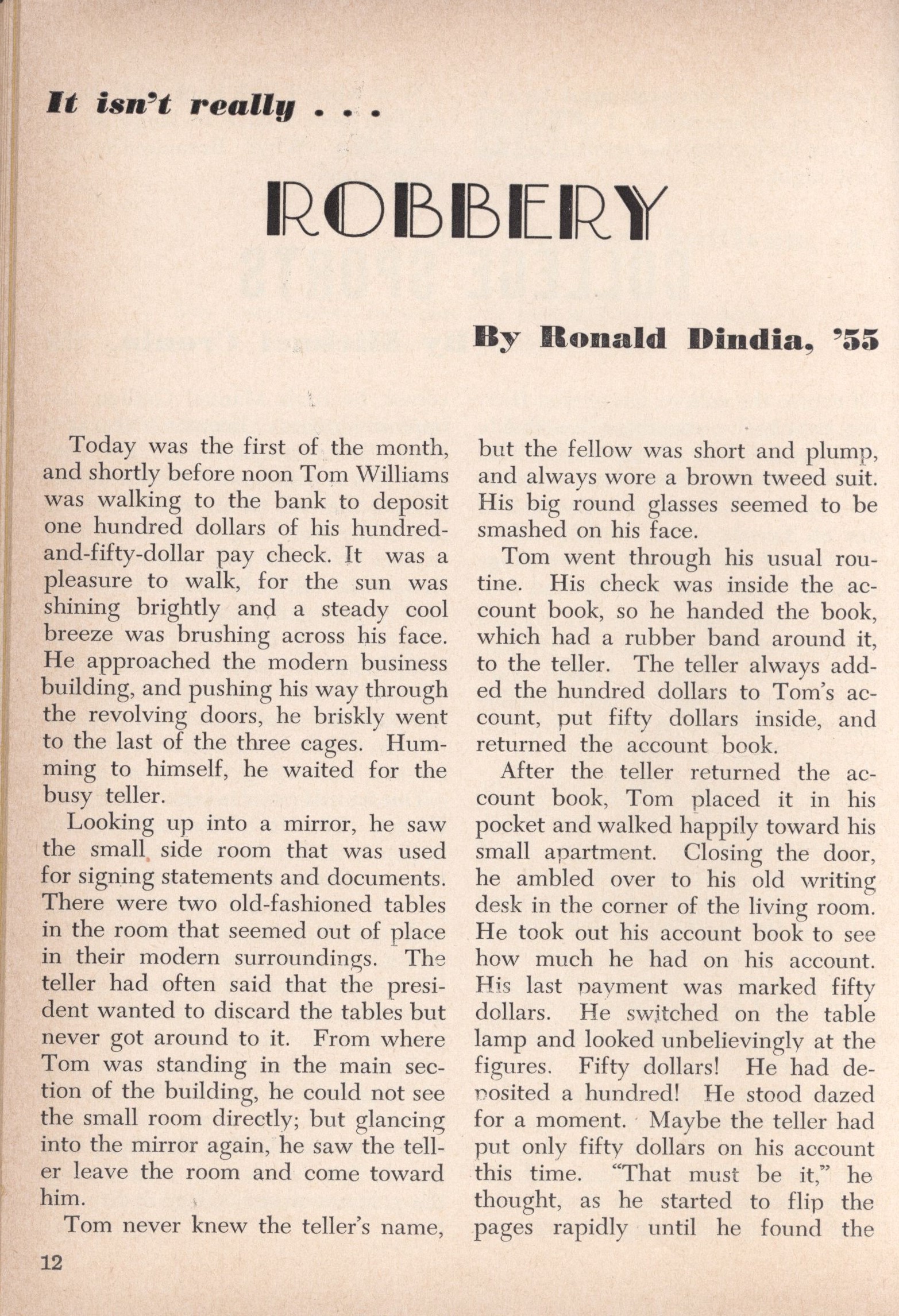 It isn't really . . .

ROBBERY

By Ronald Dindia, '55

Today was the first of the month, and shortly before noon Tom Williams was walking to the bank to deposit one hundred dollars of his hundred-and-fifty-dollar pay check. It was a pleasure to walk, for the sun was shining brightly and a steady cool breeze was brushing across his face. He approached the modern business building, and pushing his way through the revolving doors, he briskly went to the last of the three cages. Humming to himself, he waited for the busy teller.

Looking up into a mirror, he saw the small side room that was used for signing statements and documents. There were two old-fashioned tables in the room that seemed out of place in their modern surroundings. The teller had often said that the president wanted to discard the tables but never got around to it. From where Tom was standing in the main section of the building, he could not see the small room directly; but glancing into the mirror again, he saw the teller leave the room and come toward him.

Tom never knew the teller's name, but the fellow was short and plump, and always wore a brown tweed suit. His big round glasses seemed to be smashed on his face.

Tom went through his usual routine. His check was inside the account book, so he handed the book, which had a rubber band around it, to the teller. The teller always added the hundred dollars to Tom's account, put fifty dollars inside, and returned the account book.

After the teller returned the account book, Tom placed it in his pocket and walked happily toward his small apartment. Closing the door, he ambled over to his old writing desk in the corner of the living room. He took out his account book to see how much he had on his account. His last payment was marked fifty dollars. He switched on the table lamp and looked unbelievingly at the figures. Fifty dollars! He had deposited a hundred! He stood dazed for a moment. Maybe the teller had put only fifty dollars on his account this time. "That must be it," he thought, as he started to flip the pages rapidly until he found the

12